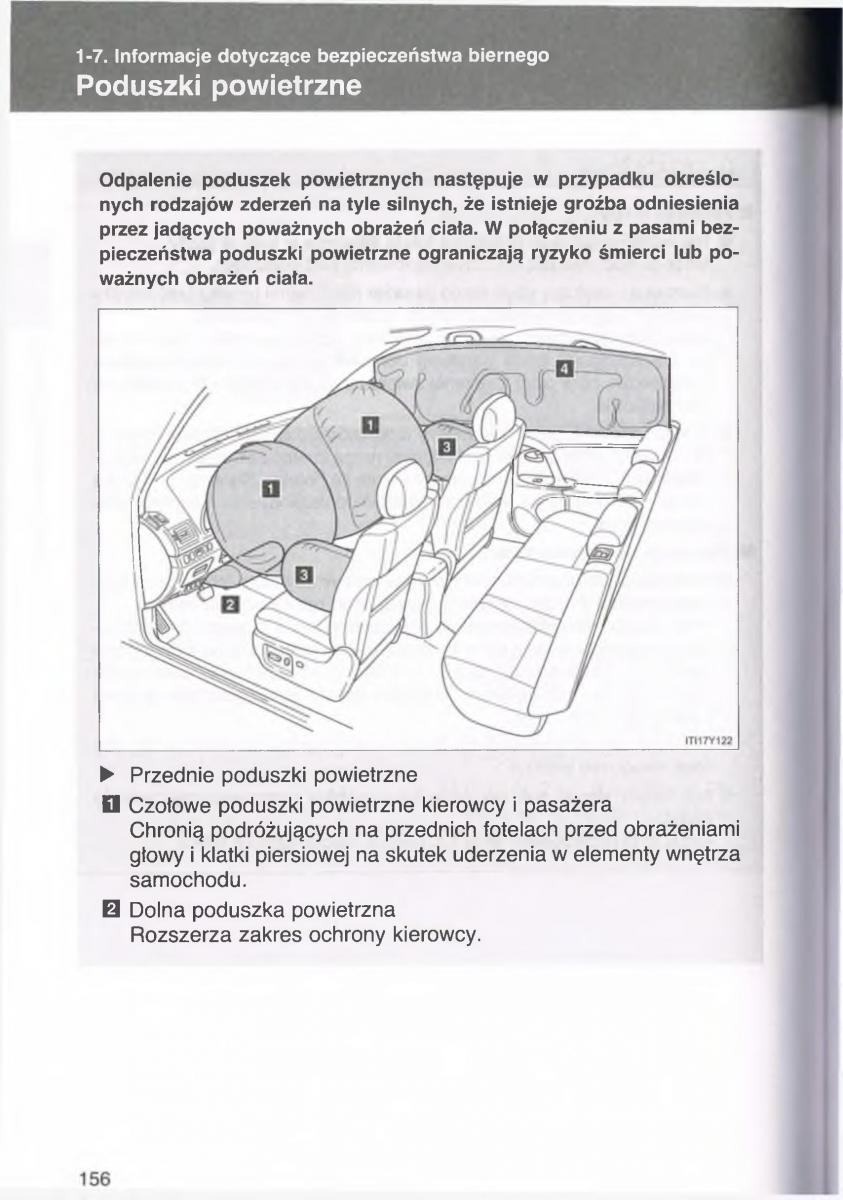 1-7. Informacje dotyczące bezpieczeństwa biernego
Poduszki powietrzne

Odpalenie poduszek powietrznych następuje w przypadku określonych rodzajów zderzeń na tyle silnych, że istnieje groźba odniesienia przez jadących poważnych obrażeń ciała. W połączeniu z pasami bezpieczeństwa poduszki powietrzne ograniczają ryzyko śmierci lub poważnych obrażeń ciała.

4
1
3
1
3
2
ITI17Y122

▶ Przednie poduszki powietrzne
1 Czołowe poduszki powietrzne kierowcy i pasażera
Chronią podróżujących na przednich fotelach przed obrażeniami głowy i klatki piersiowej na skutek uderzenia w elementy wnętrza samochodu.
2 Dolna poduszka powietrzna
Rozszerza zakres ochrony kierowcy.

156